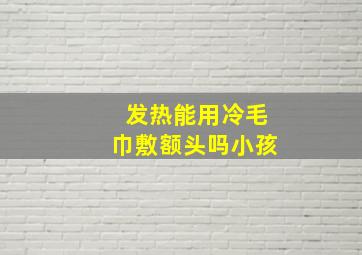 发热能用冷毛巾敷额头吗小孩